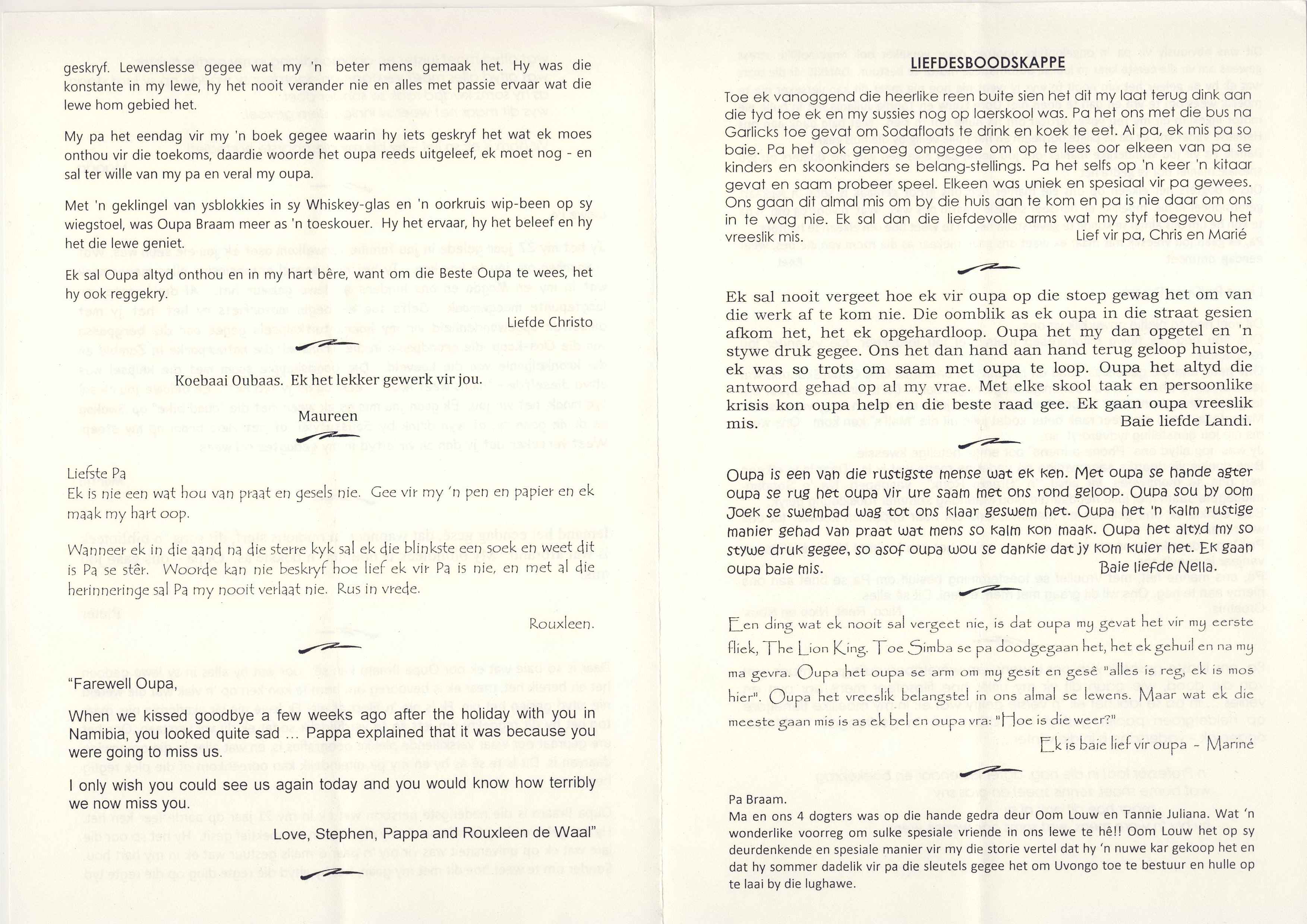 geskryf. Lewenslesse gegee wat my 'n beter mens gemaak het. Hy was die konstante in my lewe, hy het nooit verander nie en alles met passie ervaar wat die lewe hom gebied het.

My pa het eendag vir my 'n boek gegee waarin hy iets geskryf het wat ek moes onthou vir die toekoms, daardie woorde het oupa reeds uitgeleef, ek moet nog - en sal ter wille van my pa en veral my oupa.

Met 'n geklingel van ysblokkies in sy Whiskey-glas en 'n oorkruis wip-been op sy wiegstoel, was Oupa Braam meer as 'n toeskouer. Hy het ervaar, hy het beleef en hy het die lewe geniet.

Ek sal Oupa altyd onthou en in my hart bêre, want om die Beste Oupa te wees, het hy ook reggekry.

Liefde Christo

Koebaai Oubaas. Ek het lekker gewerk vir jou.

Maureen

Liefste Pa
Ek is nie een wat hou van praat en gesels nie. Gee vir my 'n pen en papier en ek maak my hart oop.

Wanneer ek in die aand na die sterre kyk sal ek die blinkste een soek en weet dit is Pa se stêr. Woorde kan nie beskryf hoe lief ek vir Pa is nie, en met al die herinneringe sal Pa my nooit verlaat nie. Rus in vrede.

Rouxleen.

"Farewell Oupa,

When we kissed goodbye a few weeks ago after the holiday with you in Namibia, you looked quite sad ... Pappa explained that it was because you were going to miss us.

I only wish you could see us again today and you would know how terribly we now miss you.

Love, Stephen, Pappa and Rouxleen de Waal"

LIEFDESBOODSKAPPE

Toe ek vanoggend die heerlike reen buite sien het dit my laat terug dink aan die tyd toe ek en my sussies nog op laerskool was. Pa het ons met die bus na Garlicks toe gevat om Sodafloats te drink en koek te eet. Ai pa, ek mis pa so baie. Pa het ook genoeg omgegee om op te lees oor elkeen van pa se kinders en skoonkinders se belang-stellings. Pa het selfs op 'n keer 'n kitaar gevat en saam probeer speel. Elkeen was uniek en spesiaal vir pa gewees. Ons gaan dit almal mis om by die huis aan te kom en pa is nie daar om ons in te wag nie. Ek sal dan die liefdevolle arms wat my styf toegevou het vreeslik mis.
Lief vir pa, Chris en Marié

Ek sal nooit vergeet hoe ek vir oupa op die stoep gewag het om van die werk af te kom nie. Die oomblik as ek oupa in die straat gesien afkom het, het ek opgehardloop. Oupa het my dan opgetel en 'n stywe druk gegee. Ons het dan hand aan hand terug geloop huistoe, ek was so trots om saam met oupa te loop. Oupa het altyd die antwoord gehad op al my vrae. Met elke skool taak en persoonlike krisis kon oupa help en die beste raad gee. Ek gaan oupa vreeslik mis.
Baie liefde Landi.

Oupa is een van die rustigste mense wat ek ken. Met oupa se hande agter oupa se rug het oupa vir ure saam met ons rond geloop. Oupa sou by oom Joek se swembad wag tot ons klaar geswem het. Oupa het 'n kalm rustige manier gehad van praat wat mens so kalm kon maak. Oupa het altyd my so stywe druk gegee, so asof oupa wou se dankie dat jy kom kuier het. Ek gaan oupa baie mis.
Baie liefde Nella.

Een ding wat ek nooit sal vergeet nie, is dat oupa my gevat het vir my eerste fliek, The Lion King. Toe Simba se pa doodgegaan het, het ek gehuil en na my ma gevra. Oupa het oupa se arm om my gesit en gesê "alles is reg, ek is mos hier". Oupa het vreeslik belangstel in ons almal se lewens. Maar wat ek die meeste gaan mis is as ek bel en oupa vra: "Hoe is die weer?"
Ek is baie lief vir oupa - Mariné

Pa Braam.
Ma en ons 4 dogters was op die hande gedra deur Oom Louw en Tannie Juliana. Wat 'n wonderlike voorreg om sulke spesiale vriende in ons lewe te hê!! Oom Louw het op sy deurdenkende en spesiale manier vir my die storie vertel dat hy 'n nuwe kar gekoop het en dat hy sommer dadelik vir pa die sleutels gegee het om Uvongo toe te bestuur en hulle op te laai by die lughawe.